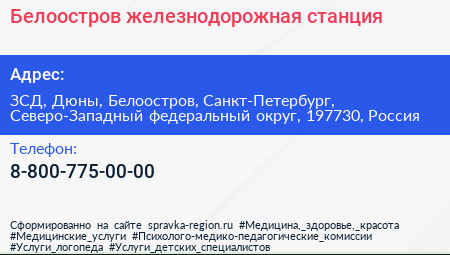 Белоостров железнодорожная станция

Адрес:

ЗСД, Дюны, Белоостров, Санкт-Петербург, Северо-Западный федеральный округ, 197730, Россия

Телефон:

8-800-775-00-00

Сформированно на сайте spravka-region.ru #Медицина,_здоровье,_красота #Медицинские_услуги #Психолого-медико-педагогические_комиссии #Услуги_логопеда #Услуги_детских_специалистов